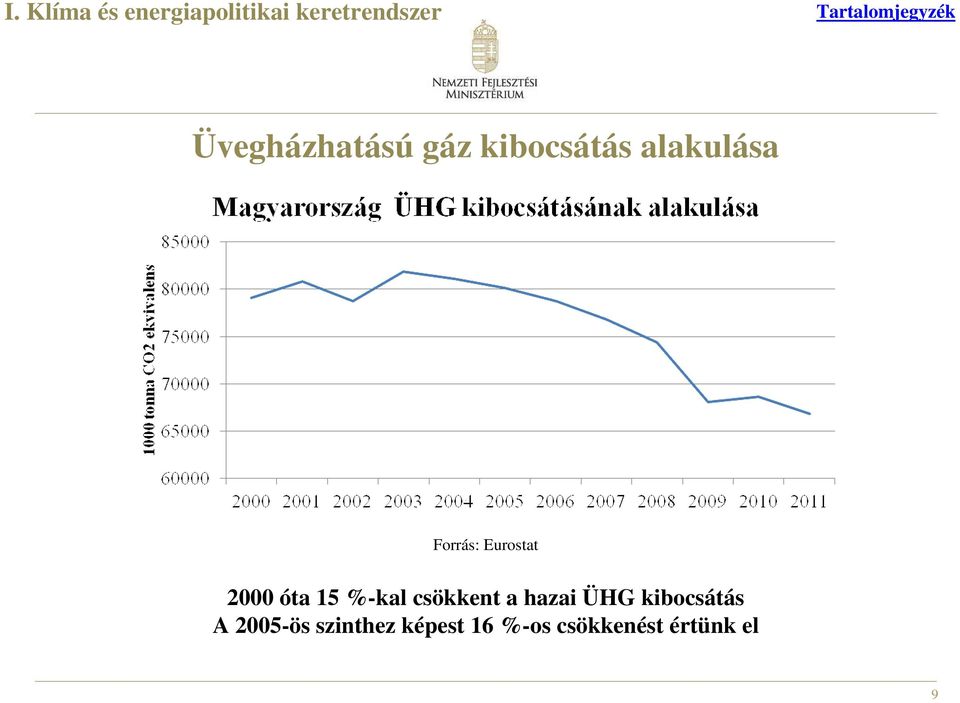 I. Klíma és energiapolitikai keretrendszer

Tartalomjegyzék

NEMZETI FEJLESZTÉSI MINISZTÉRIUM

Üvegházhatású gáz kibocsátás alakulása

Magyarország ÜHG kibocsátásának alakulása

1000 tonna CO2 ekvivalens

85000
80000
75000
70000
65000
60000

2000 2001 2002 2003 2004 2005 2006 2007 2008 2009 2010 2011

Forrás: Eurostat

2000 óta 15 %-kal csökkent a hazai ÜHG kibocsátás
A 2005-ös szinthez képest 16 %-os csökkenést értünk el

9